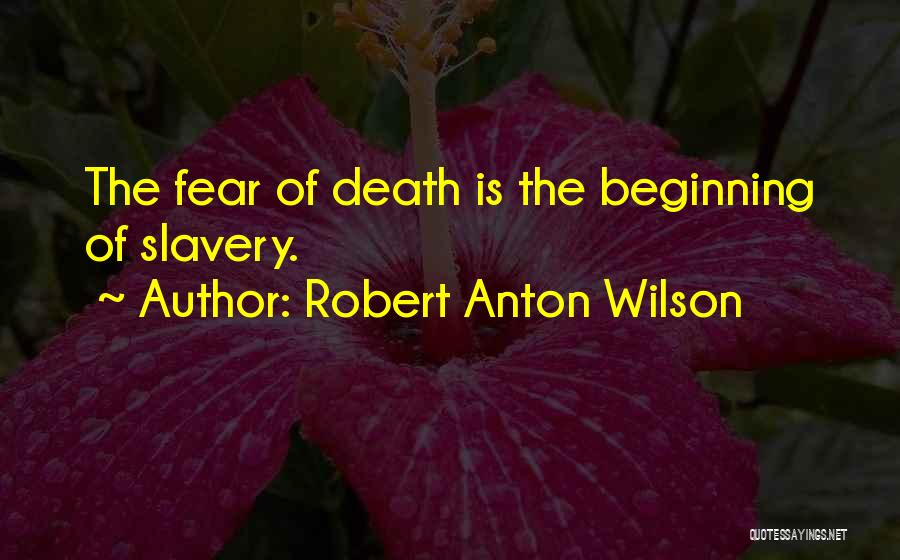 The fear of death is the beginning of slavery.

~ Author: Robert Anton Wilson

QUOTESSAYINGS.NET